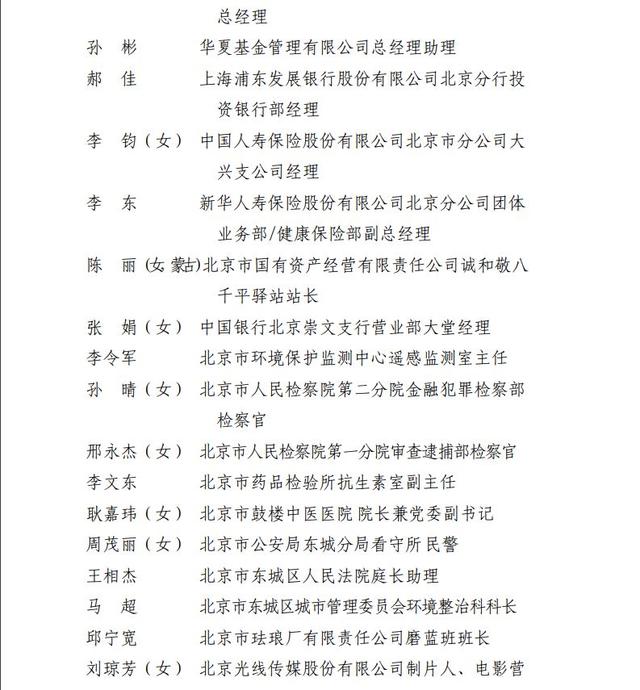 总经理

孙　彬　　华夏基金管理有限公司总经理助理

郝　佳　　上海浦东发展银行股份有限公司北京分行投资银行部经理

李　钧（女）　中国人寿保险股份有限公司北京市分公司大兴支公司经理

李　东　　新华人寿保险股份有限公司北京分公司团体业务部/健康保险部副总经理

陈　丽（女 蒙古）北京市国有资产经营有限责任公司诚和敬八千平驿站站长

张　娟（女）　中国银行北京崇文支行营业部大堂经理

李令军　　北京市环境保护监测中心遥感监测室主任

孙　晴（女）　北京市人民检察院第二分院金融犯罪检察部检察官

邢永杰（女）　北京市人民检察院第一分院审查逮捕部检察官

李文东　　北京市药品检验所抗生素室副主任

耿嘉玮（女）　北京市鼓楼中医医院 院长兼党委副书记

周茂丽（女）　北京市公安局东城分局看守所民警

王相杰　　北京市东城区人民法院庭长助理

马　超　　北京市东城区城市管理委员会环境整治科科长

邱宁宽　　北京市珐琅厂有限责任公司磨蓝班班长

刘琼芳（女）　北京光线传媒股份有限公司制片人、电影营